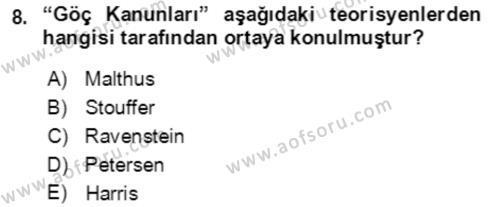 8. “Göç Kanunları” aşağıdaki teorisyenlerden hangisi tarafından ortaya konulmuştur?

A) Malthus
B) Stouffer
C) Ravenstein
D) Petersen
E) Harris

www.aofsoru.com
www.aofsoru.com
www.aofsoru.com
www.aofsoru.com